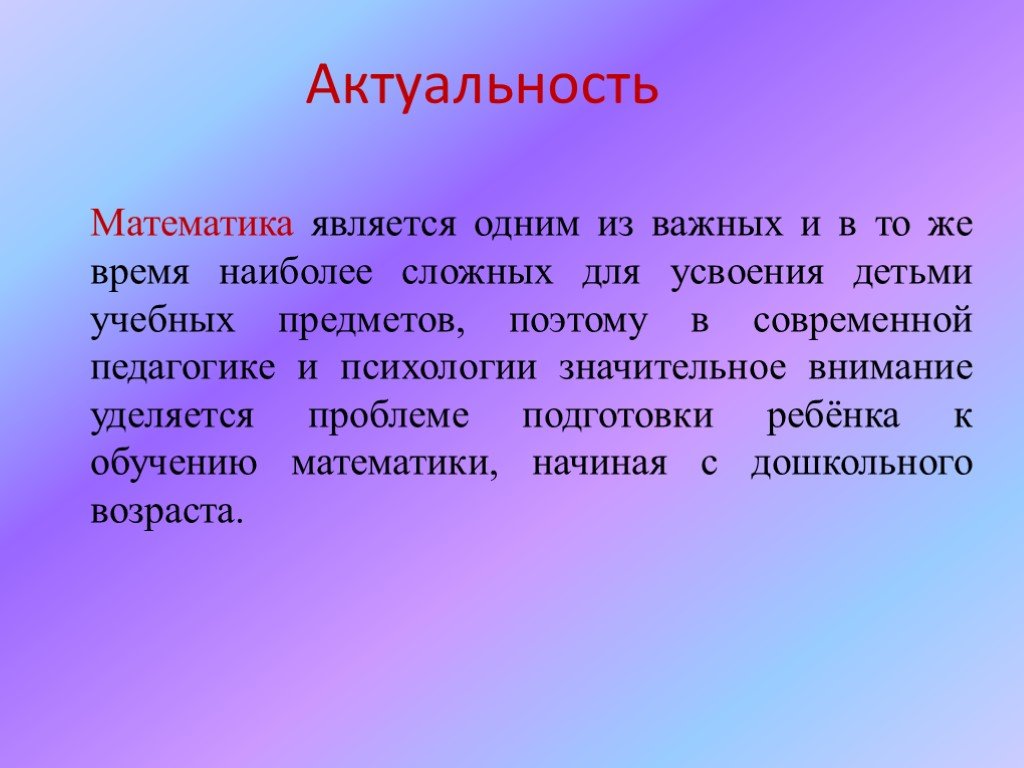 Актуальность

Математика является одним из важных и в то же время наиболее сложных для усвоения детьми учебных предметов, поэтому в современной педагогике и психологии значительное внимание уделяется проблеме подготовки ребёнка к обучению математики, начиная с дошкольного возраста.